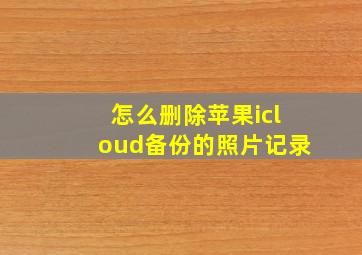 怎么删除苹果icloud备份的照片记录